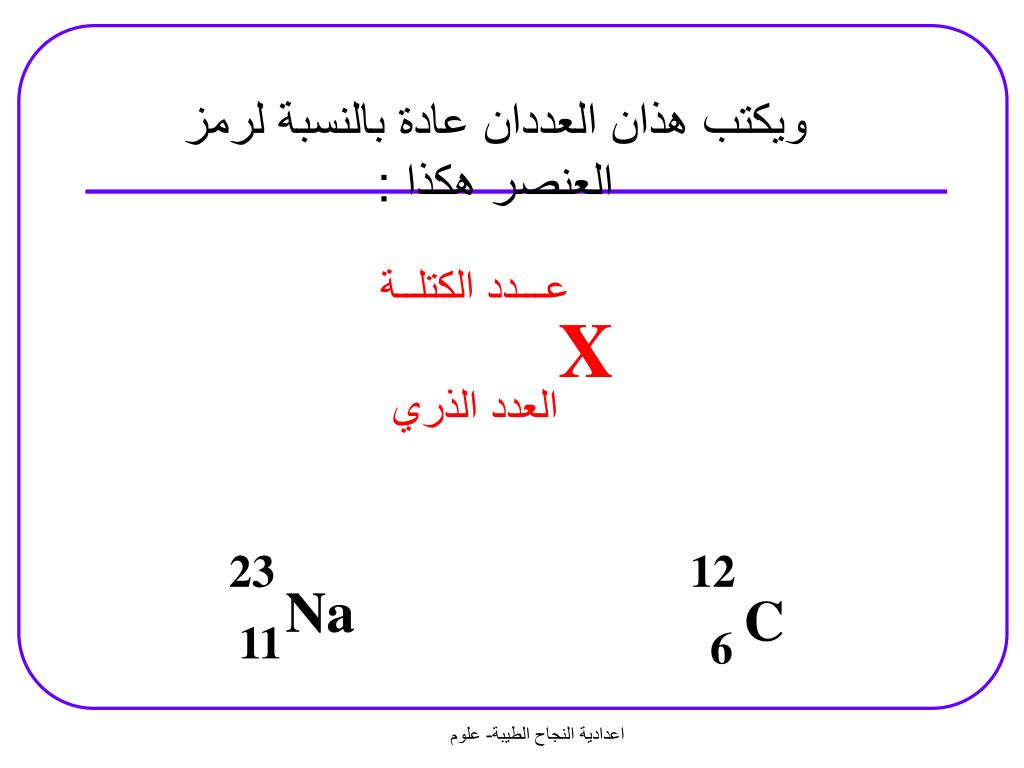 ويكتب هذان العددان عادة بالنسبة لرمز العنصر هكذا :

عــدد الكتلــة

X

العدد الذري

$^{23}_{11}Na$

$^{12}_{6}C$

اعدادية النجاح الطيبة- علوم